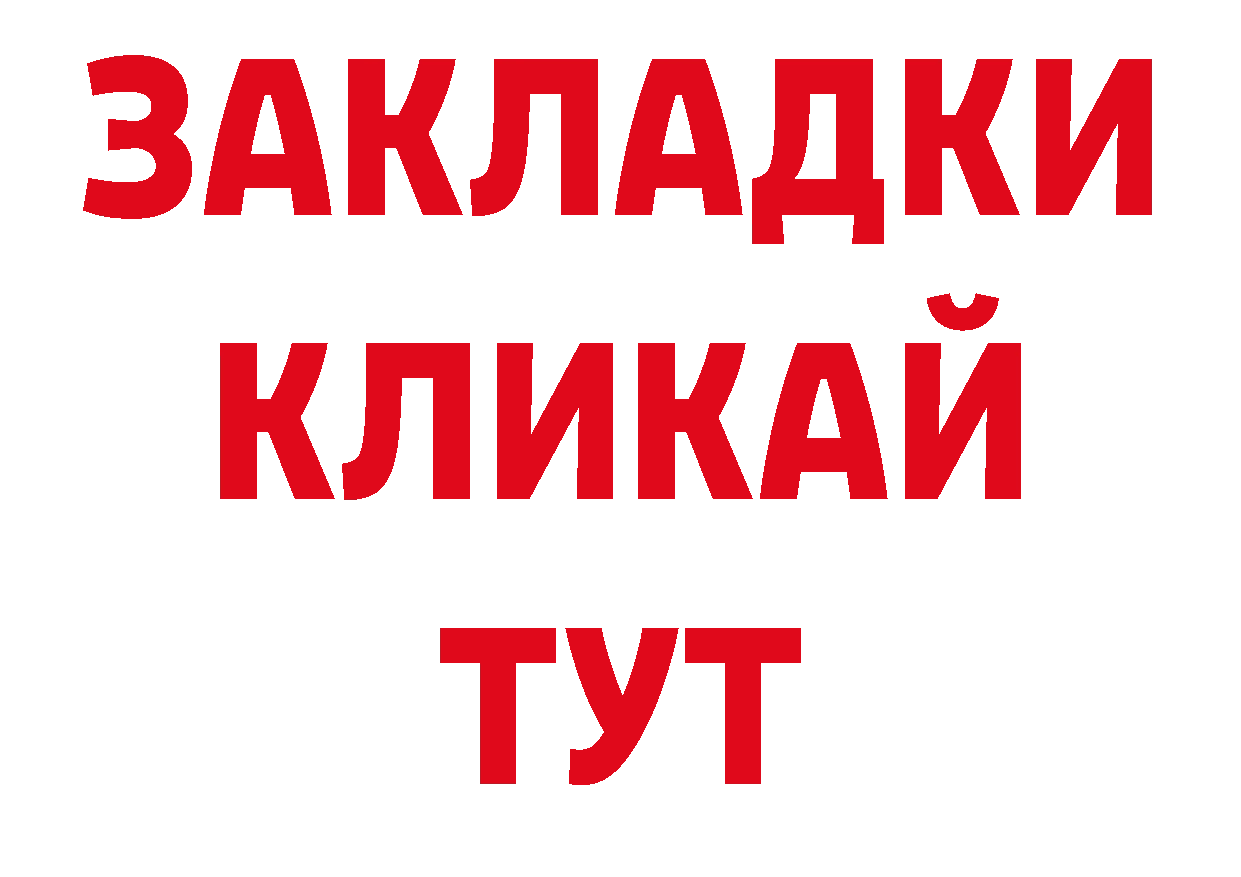 ЗАКЛАДКИ
КЛИКАЙ
ТУТ